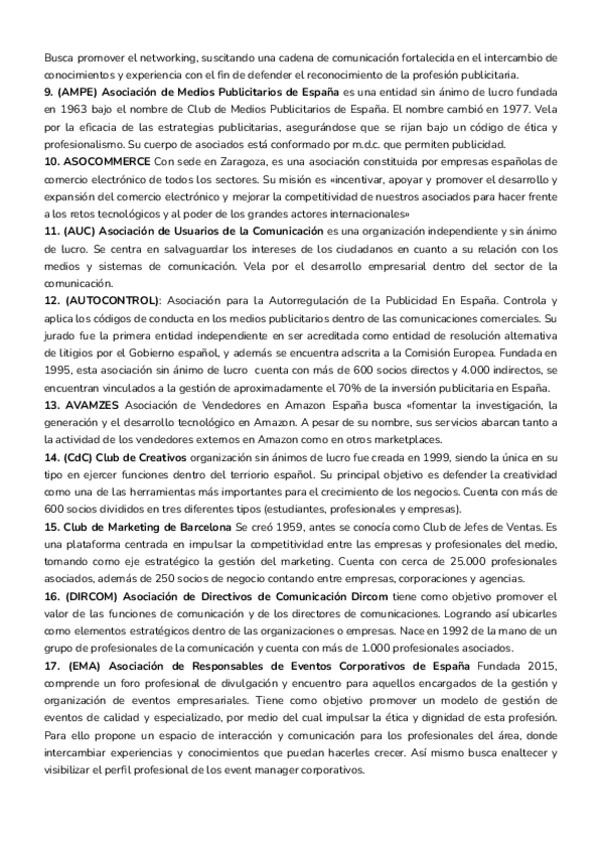 Busca promover el networking, suscitando una cadena de comunicación fortalecida en el intercambio de conocimientos y experiencia con el fin de defender el reconocimiento de la profesión publicitaria.
9. (AMPE) Asociación de Medios Publicitarios de España es una entidad sin ánimo de lucro fundada en 1963 bajo el nombre de Club de Medios Publicitarios de España. El nombre cambió en 1977. Vela por la eficacia de las estrategias publicitarias, asegurándose que se rijan bajo un código de ética y profesionalismo. Su cuerpo de asociados está conformado por m.d.c. que permiten publicidad.
10. ASOCOMMERCE Con sede en Zaragoza, es una asociación constituida por empresas españolas de comercio electrónico de todos los sectores. Su misión es «incentivar, apoyar y promover el desarrollo y expansión del comercio electrónico y mejorar la competitividad de nuestros asociados para hacer frente a los retos tecnológicos y al poder de los grandes actores internacionales»
11. (AUC) Asociación de Usuarios de la Comunicación es una organización independiente y sin ánimo de lucro. Se centra en salvaguardar los intereses de los ciudadanos en cuanto a su relación con los medios y sistemas de comunicación. Vela por el desarrollo empresarial dentro del sector de la comunicación.
12. (AUTOCONTROL): Asociación para la Autorregulación de la Publicidad En España. Controla y aplica los códigos de conducta en los medios publicitarios dentro de las comunicaciones comerciales. Su jurado fue la primera entidad independiente en ser acreditada como entidad de resolución alternativa de litigios por el Gobierno español, y además se encuentra adscrita a la Comisión Europea. Fundada en 1995, esta asociación sin ánimo de lucro cuenta con más de 600 socios directos y 4.000 indirectos, se encuentran vinculados a la gestión de aproximadamente el 70% de la inversión publicitaria en España.
13. AVAMZES Asociación de Vendedores en Amazon España busca «fomentar la investigación, la generación y el desarrollo tecnológico en Amazon. A pesar de su nombre, sus servicios abarcan tanto a la actividad de los vendedores externos en Amazon como en otros marketplaces.
14. (CdC) Club de Creativos organización sin ánimos de lucro fue creada en 1999, siendo la única en su tipo en ejercer funciones dentro del terriorio español. Su principal objetivo es defender la creatividad como una de las herramientas más importantes para el crecimiento de los negocios. Cuenta con más de 600 socios divididos en tres diferentes tipos (estudiantes, profesionales y empresas).
15. Club de Marketing de Barcelona Se creó 1959, antes se conocía como Club de Jefes de Ventas. Es una plataforma centrada en impulsar la competitividad entre las empresas y profesionales del medio, tomando como eje estratégico la gestión del marketing. Cuenta con cerca de 25.000 profesionales asociados, además de 250 socios de negocio contando entre empresas, corporaciones y agencias.
16. (DIRCOM) Asociación de Directivos de Comunicación Dircom tiene como objetivo promover el valor de las funciones de comunicación y de los directores de comunicaciones. Logrando así ubicarles como elementos estratégicos dentro de las organizaciones o empresas. Nace en 1992 de la mano de un grupo de profesionales de la comunicación y cuenta con más de 1.000 profesionales asociados.
17. (EMA) Asociación de Responsables de Eventos Corporativos de España Fundada 2015, comprende un foro profesional de divulgación y encuentro para aquellos encargados de la gestión y organización de eventos empresariales. Tiene como objetivo promover un modelo de gestión de eventos de calidad y especializado, por medio del cual impulsar la ética y dignidad de esta profesión. Para ello propone un espacio de interacción y comunicación para los profesionales del área, donde intercambiar experiencias y conocimientos que puedan hacerles crecer. Así mismo busca enaltecer y visibilizar el perfil profesional de los event manager corporativos.